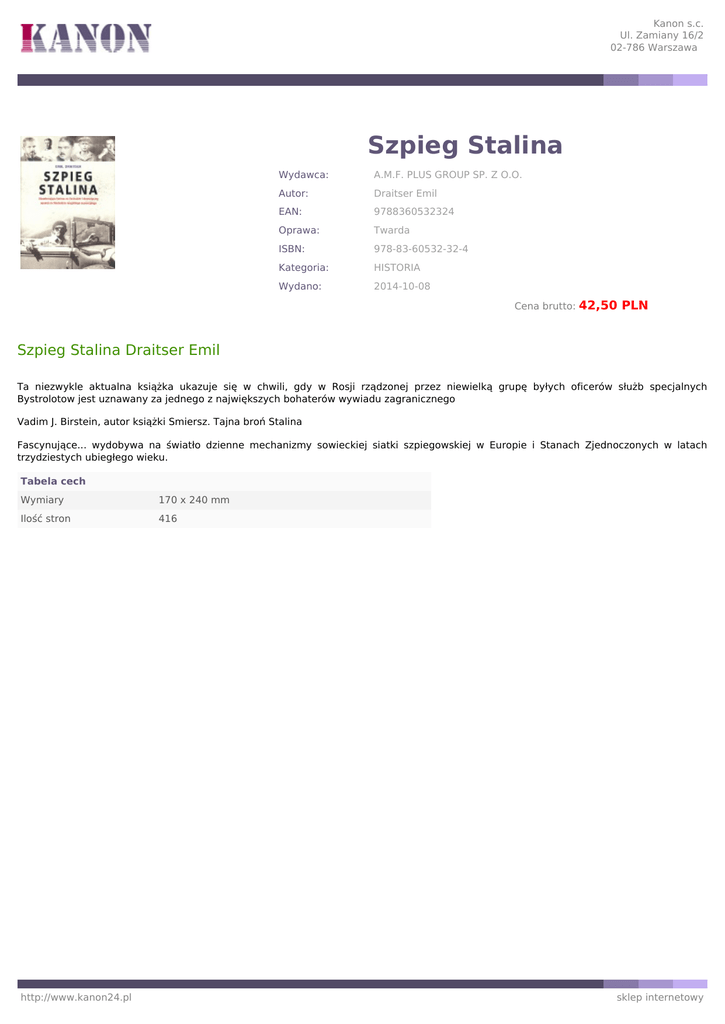 KANON

Kanon s.c.
Ul. Zamiany 16/2
02-786 Warszawa

SZPIEG
STALINA

Szpieg Stalina

Wydawca: A.M.F. PLUS GROUP SP. Z O.O.
Autor: Draitser Emil
EAN: 9788360532324
Oprawa: Twarda
ISBN: 978-83-60532-32-4
Kategoria: HISTORIA
Wydano: 2014-10-08

Cena brutto: 42,50 PLN

Szpieg Stalina Draitser Emil

Ta niezwykle aktualna książka ukazuje się w chwili, gdy w Rosji rządzonej przez niewielką grupę byłych oficerów służb specjalnych Bystrolotow jest uznawany za jednego z największych bohaterów wywiadu zagranicznego

Vadim J. Birstein, autor książki Smiersz. Tajna broń Stalina

Fascynujące... wydobywa na światło dzienne mechanizmy sowieckiej siatki szpiegowskiej w Europie i Stanach Zjednoczonych w latach trzydziestych ubiegłego wieku.

Tabela cech
Wymiary 170 x 240 mm
Ilość stron 416

http://www.kanon24.pl
sklep internetowy